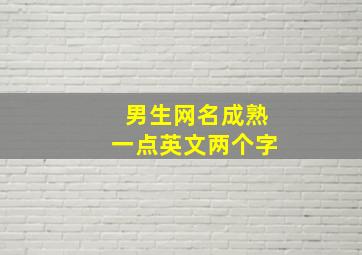 男生网名成熟
一点英文两个字